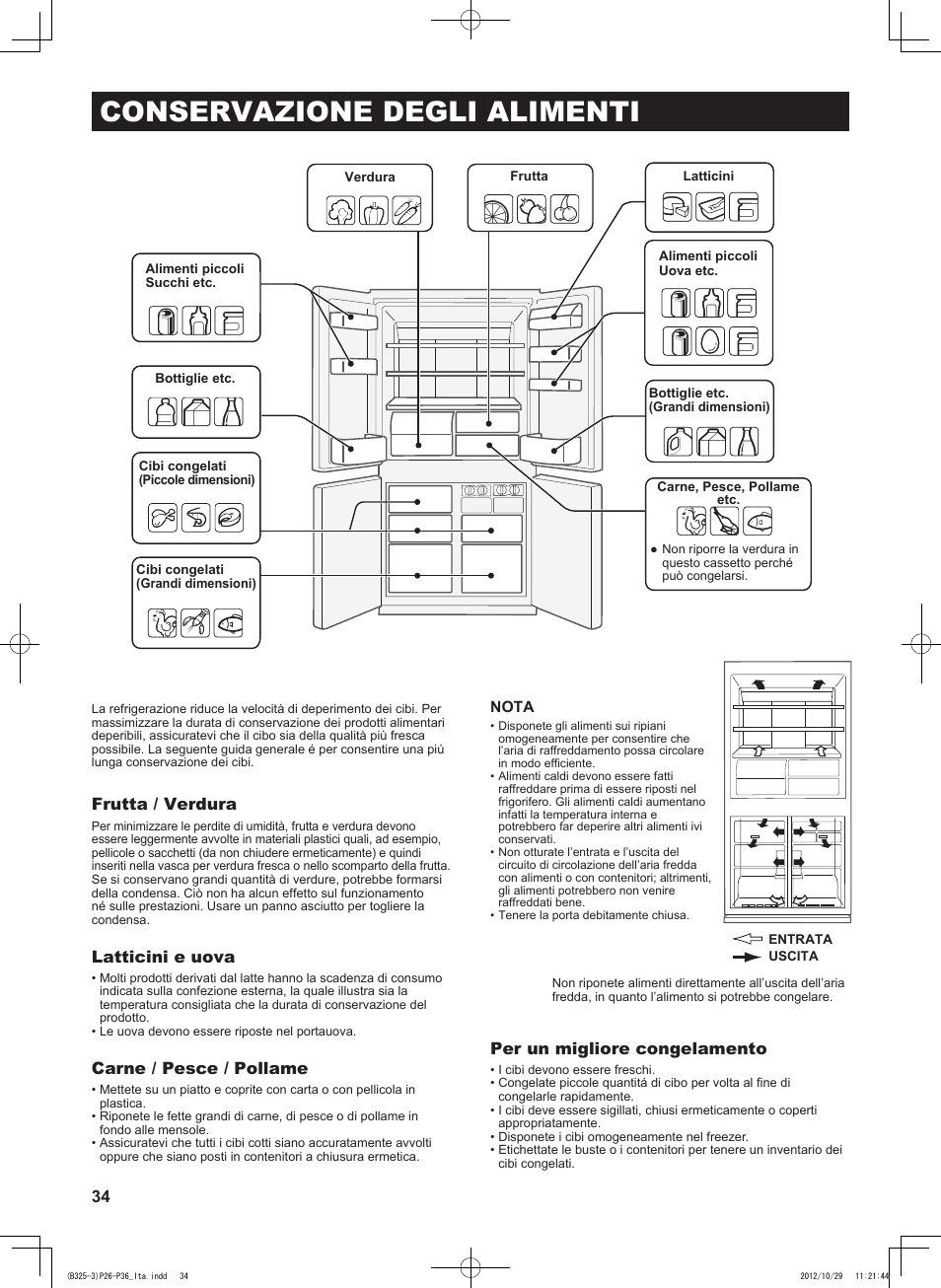 CONSERVAZIONE DEGLI ALIMENTI

Verdura

Frutta

Latticini

Alimenti piccoli Succhi etc.

Alimenti piccoli Uova etc.

Bottiglie etc.

Bottiglie etc. (Grandi dimensioni)

Cibi congelati (Piccole dimensioni)

Carne, Pesce, Pollame etc.

● Non riporre la verdura in questo cassetto perché può congelarsi.

Cibi congelati (Grandi dimensioni)

La refrigerazione riduce la velocità di deperimento dei cibi. Per massimizzare la durata di conservazione dei prodotti alimentari deperibili, assicuratevi che il cibo sia della qualità più fresca possibile. La seguente guida generale é per consentire una piú lunga conservazione dei cibi.

Frutta / Verdura

Per minimizzare le perdite di umidità, frutta e verdura devono essere leggermente avvolte in materiali plastici quali, ad esempio, pellicole o sacchetti (da non chiudere ermeticamente) e quindi inseriti nella vasca per verdura fresca o nello scomparto della frutta. Se si conservano grandi quantità di verdure, potrebbe formarsi della condensa. Ciò non ha alcun effetto sul funzionamento né sulle prestazioni. Usare un panno asciutto per togliere la condensa.

Latticini e uova

• Molti prodotti derivati dal latte hanno la scadenza di consumo indicata sulla confezione esterna, la quale illustra sia la temperatura consigliata che la durata di conservazione del prodotto.
• Le uova devono essere riposte nel portauova.

Carne / Pesce / Pollame

• Mettete su un piatto e coprite con carta o con pellicola in plastica.
• Riponete le fette grandi di carne, di pesce o di pollame in fondo alle mensole.
• Assicuratevi che tutti i cibi cotti siano accuratamente avvolti oppure che siano posti in contenitori a chiusura ermetica.

NOTA

• Disponete gli alimenti sui ripiani omogeneamente per consentire che l'aria di raffreddamento possa circolare in modo efficiente.
• Alimenti caldi devono essere fatti raffreddare prima di essere riposti nel frigorifero. Gli alimenti caldi aumentano infatti la temperatura interna e potrebbero far deperire altri alimenti ivi conservati.
• Non otturate l'entrata e l'uscita del circuito di circolazione dell'aria fredda con alimenti o con contenitori; altrimenti, gli alimenti potrebbero non venire raffreddati bene.
• Tenere la porta debitamente chiusa.

ENTRATA
USCITA

Non riponete alimenti direttamente all'uscita dell'aria fredda, in quanto l'alimento si potrebbe congelare.

Per un migliore congelamento

• I cibi devono essere freschi.
• Congelate piccole quantitá di cibo per volta al fine di congelarle rapidamente.
• I cibi deve essere sigillati, chiusi ermeticamente o coperti appropriatamente.
• Disponete i cibi omogeneamente nel freezer.
• Etichettate le buste o i contenitori per tenere un inventario dei cibi congelati.

34

(B325-3)P26-P36_Ita.indd 34 2012/10/29 11:21:44